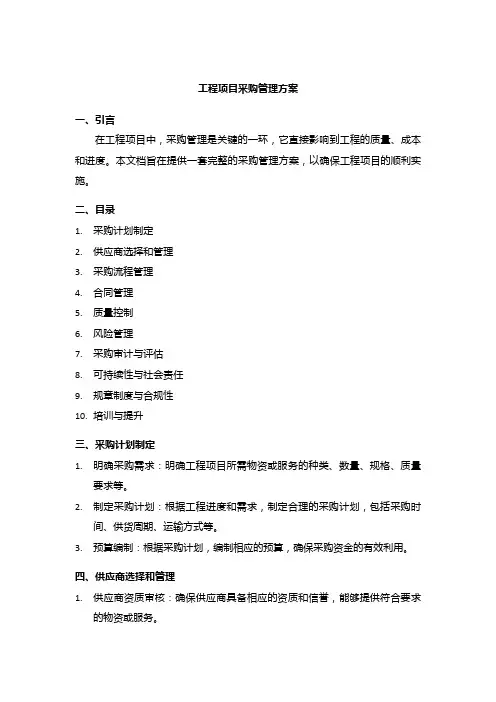 工程项目采购管理方案

一、引言

在工程项目中，采购管理是关键的一环，它直接影响到工程的质量、成本和进度。本文档旨在提供一套完整的采购管理方案，以确保工程项目的顺利实施。

二、目录

1. 采购计划制定
2. 供应商选择和管理
3. 采购流程管理
4. 合同管理
5. 质量控制
6. 风险管理
7. 采购审计与评估
8. 可持续性与社会责任
9. 规章制度与合规性
10. 培训与提升

三、采购计划制定

1. 明确采购需求：明确工程项目所需物资或服务的种类、数量、规格、质量要求等。
2. 制定采购计划：根据工程进度和需求，制定合理的采购计划，包括采购时间、供货周期、运输方式等。
3. 预算编制：根据采购计划，编制相应的预算，确保采购资金的有效利用。

四、供应商选择和管理

1. 供应商资质审核：确保供应商具备相应的资质和信誉，能够提供符合要求的物资或服务。